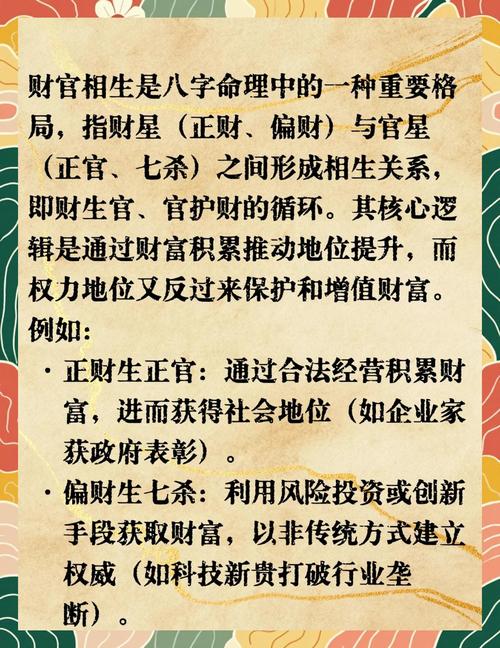 财官相生是八字命理中的一种重要格局，指财星（正财、偏财）与官星（正官、七杀）之间形成相生关系，即财生官、官护财的循环。其核心逻辑是通过财富积累推动地位提升，而权力地位又反过来保护和增值财富。例如：

· 正财生正官：通过合法经营积累财富，进而获得社会地位（如企业家获政府表彰）。

· 偏财生七杀：利用风险投资或创新手段获取财富，以非传统方式建立权威（如科技新贵打破行业垄断）。